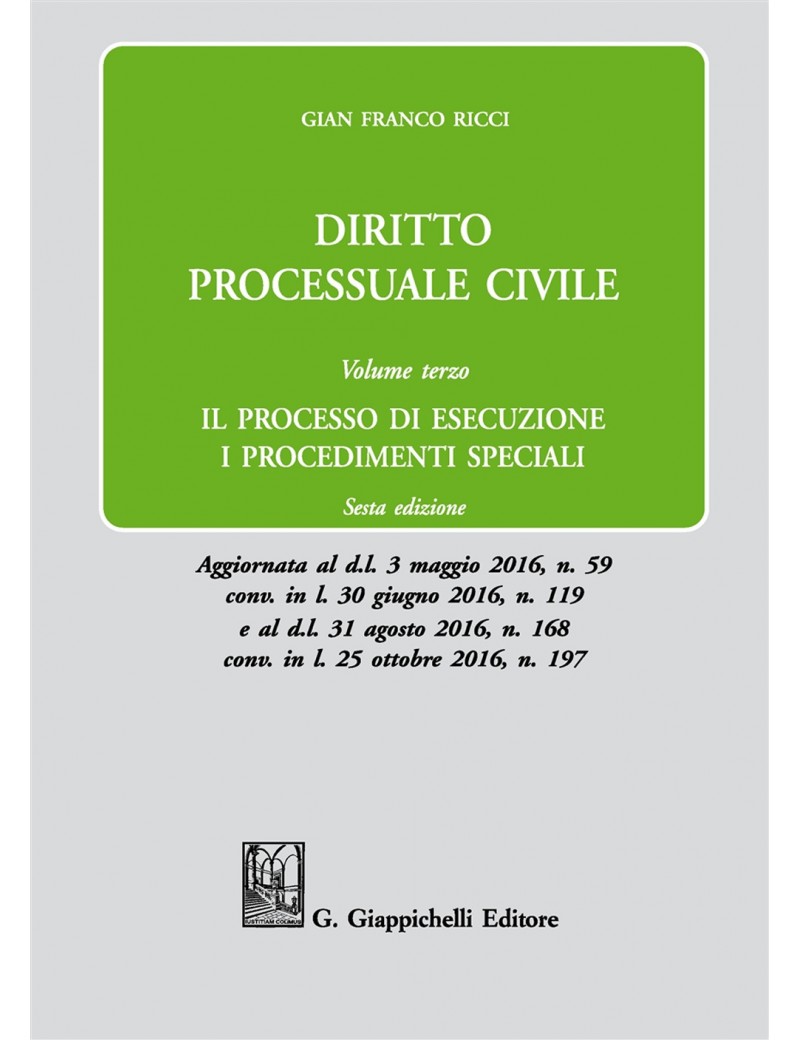 GIAN FRANCO RICCI

DIRITTO
PROCESSUALE CIVILE

Volume terzo

IL PROCESSO DI ESECUZIONE
I PROCEDIMENTI SPECIALI

Sesta edizione

Aggiornata al d.l. 3 maggio 2016, n. 59
conv. in l. 30 giugno 2016, n. 119
e al d.l. 31 agosto 2016, n. 168
conv. in l. 25 ottobre 2016, n. 197

IUSTITIAM COLIMUS

G. Giappichelli Editore